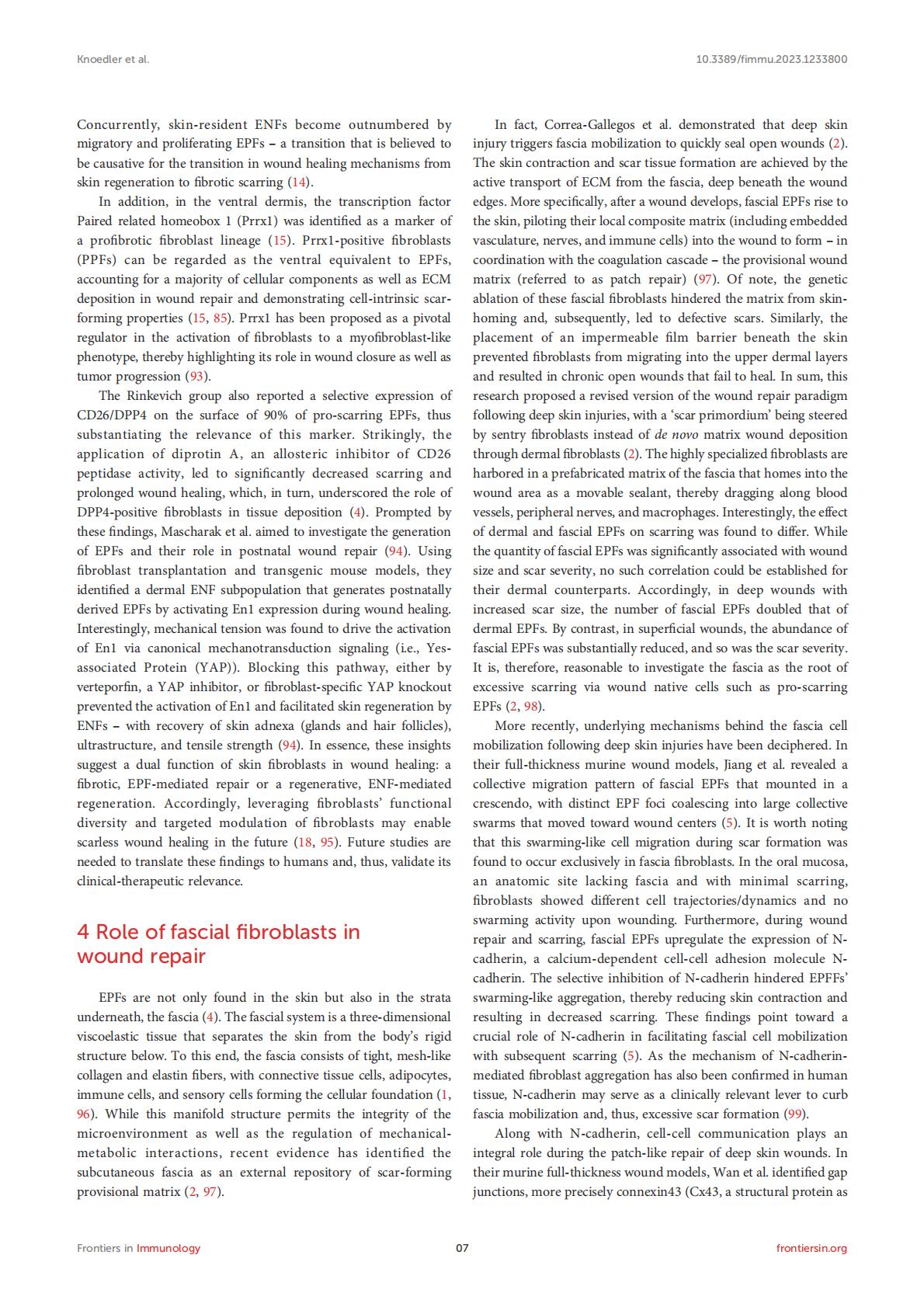 Knoedler et al.

10.3389/fimmu.2023.1233800

Concurrently, skin-resident ENFs become outnumbered by migratory and proliferating EPFs – a transition that is believed to be causative for the transition in wound healing mechanisms from skin regeneration to fibrotic scarring (14).

In addition, in the ventral dermis, the transcription factor Paired related homeobox 1 (Prrx1) was identified as a marker of a profibrotic fibroblast lineage (15). Prrx1-positive fibroblasts (PPFs) can be regarded as the ventral equivalent to EPFs, accounting for a majority of cellular components as well as ECM deposition in wound repair and demonstrating cell-intrinsic scar-forming properties (15, 85). Prrx1 has been proposed as a pivotal regulator in the activation of fibroblasts to a myofibroblast-like phenotype, thereby highlighting its role in wound closure as well as tumor progression (93).

The Rinkevich group also reported a selective expression of CD26/DPP4 on the surface of 90% of pro-scarring EPFs, thus substantiating the relevance of this marker. Strikingly, the application of diprotin A, an allosteric inhibitor of CD26 peptidase activity, led to significantly decreased scarring and prolonged wound healing, which, in turn, underscored the role of DPP4-positive fibroblasts in tissue deposition (4). Prompted by these findings, Mascharak et al. aimed to investigate the generation of EPFs and their role in postnatal wound repair (94). Using fibroblast transplantation and transgenic mouse models, they identified a dermal ENF subpopulation that generates postnatally derived EPFs by activating En1 expression during wound healing. Interestingly, mechanical tension was found to drive the activation of En1 via canonical mechanotransduction signaling (i.e., Yes-associated Protein (YAP)). Blocking this pathway, either by verteporfin, a YAP inhibitor, or fibroblast-specific YAP knockout prevented the activation of En1 and facilitated skin regeneration by ENFs – with recovery of skin adnexa (glands and hair follicles), ultrastructure, and tensile strength (94). In essence, these insights suggest a dual function of skin fibroblasts in wound healing: a fibrotic, EPF-mediated repair or a regenerative, ENF-mediated regeneration. Accordingly, leveraging fibroblasts' functional diversity and targeted modulation of fibroblasts may enable scarless wound healing in the future (18, 95). Future studies are needed to translate these findings to humans and, thus, validate its clinical-therapeutic relevance.

4 Role of fascial fibroblasts in wound repair

EPFs are not only found in the skin but also in the strata underneath, the fascia (4). The fascial system is a three-dimensional viscoelastic tissue that separates the skin from the body's rigid structure below. To this end, the fascia consists of tight, mesh-like collagen and elastin fibers, with connective tissue cells, adipocytes, immune cells, and sensory cells forming the cellular foundation (1, 96). While this manifold structure permits the integrity of the microenvironment as well as the regulation of mechanical-metabolic interactions, recent evidence has identified the subcutaneous fascia as an external repository of scar-forming provisional matrix (2, 97).

In fact, Correa-Gallegos et al. demonstrated that deep skin injury triggers fascia mobilization to quickly seal open wounds (2). The skin contraction and scar tissue formation are achieved by the active transport of ECM from the fascia, deep beneath the wound edges. More specifically, after a wound develops, fascial EPFs rise to the skin, piloting their local composite matrix (including embedded vasculature, nerves, and immune cells) into the wound to form – in coordination with the coagulation cascade – the provisional wound matrix (referred to as patch repair) (97). Of note, the genetic ablation of these fascial fibroblasts hindered the matrix from skin-homing and, subsequently, led to defective scars. Similarly, the placement of an impermeable film barrier beneath the skin prevented fibroblasts from migrating into the upper dermal layers and resulted in chronic open wounds that fail to heal. In sum, this research proposed a revised version of the wound repair paradigm following deep skin injuries, with a 'scar primordium' being steered by sentry fibroblasts instead of de novo matrix wound deposition through dermal fibroblasts (2). The highly specialized fibroblasts are harbored in a prefabricated matrix of the fascia that homes into the wound area as a movable sealant, thereby dragging along blood vessels, peripheral nerves, and macrophages. Interestingly, the effect of dermal and fascial EPFs on scarring was found to differ. While the quantity of fascial EPFs was significantly associated with wound size and scar severity, no such correlation could be established for their dermal counterparts. Accordingly, in deep wounds with increased scar size, the number of fascial EPFs doubled that of dermal EPFs. By contrast, in superficial wounds, the abundance of fascial EPFs was substantially reduced, and so was the scar severity. It is, therefore, reasonable to investigate the fascia as the root of excessive scarring via wound native cells such as pro-scarring EPFs (2, 98).

More recently, underlying mechanisms behind the fascia cell mobilization following deep skin injuries have been deciphered. In their full-thickness murine wound models, Jiang et al. revealed a collective migration pattern of fascial EPFs that mounted in a crescendo, with distinct EPF foci coalescing into large collective swarms that moved toward wound centers (5). It is worth noting that this swarming-like cell migration during scar formation was found to occur exclusively in fascia fibroblasts. In the oral mucosa, an anatomic site lacking fascia and with minimal scarring, fibroblasts showed different cell trajectories/dynamics and no swarming activity upon wounding. Furthermore, during wound repair and scarring, fascial EPFs upregulate the expression of N-cadherin, a calcium-dependent cell-cell adhesion molecule N-cadherin. The selective inhibition of N-cadherin hindered EPFFs' swarming-like aggregation, thereby reducing skin contraction and resulting in decreased scarring. These findings point toward a crucial role of N-cadherin in facilitating fascial cell mobilization with subsequent scarring (5). As the mechanism of N-cadherin-mediated fibroblast aggregation has also been confirmed in human tissue, N-cadherin may serve as a clinically relevant lever to curb fascia mobilization and, thus, excessive scar formation (99).

Along with N-cadherin, cell-cell communication plays an integral role during the patch-like repair of deep skin wounds. In their murine full-thickness wound models, Wan et al. identified gap junctions, more precisely connexin43 (Cx43, a structural protein as

Frontiers in Immunology

07

frontiersin.org